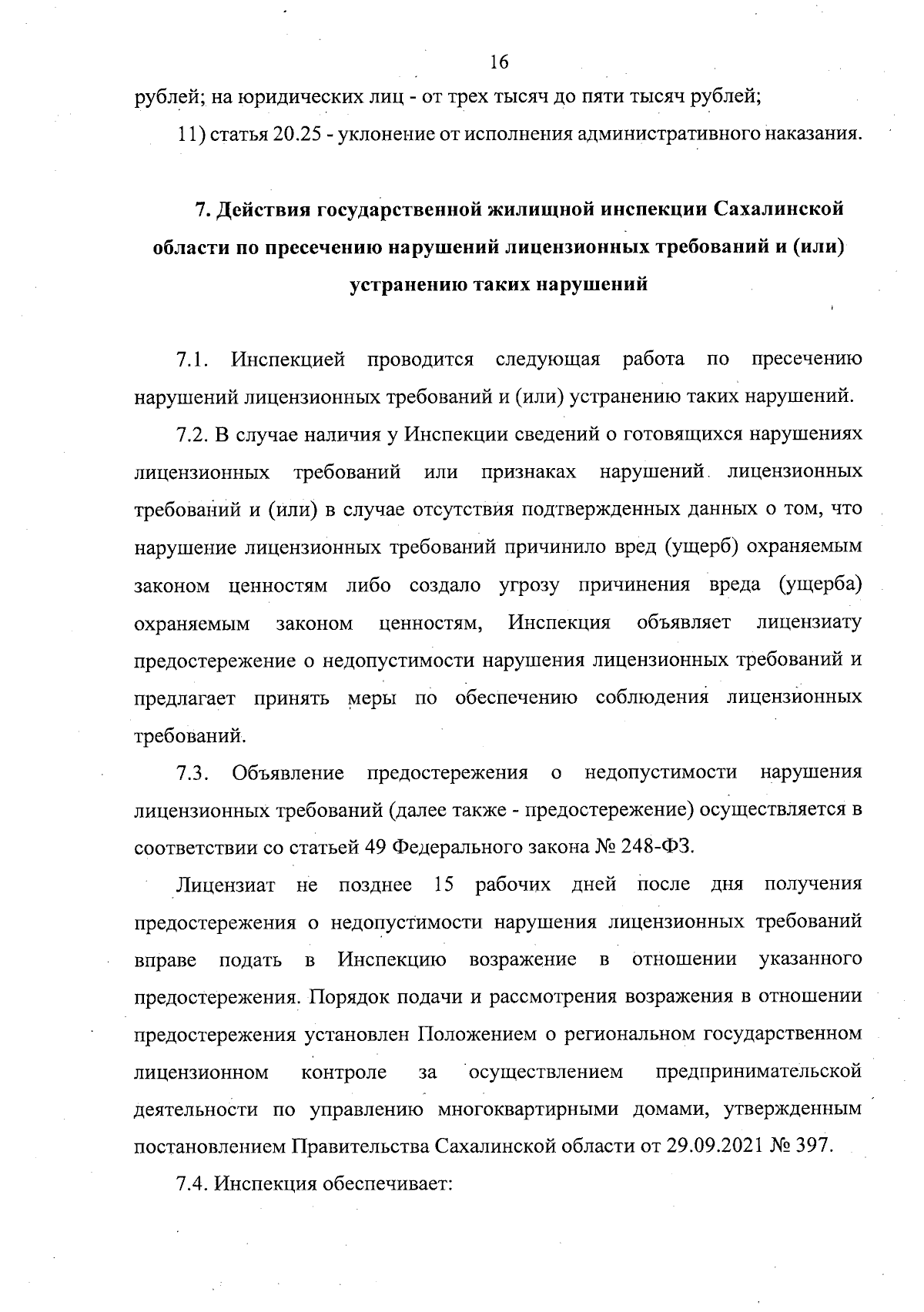 16

рублей; на юридических лиц - от трех тысяч до пяти тысяч рублей;

11) статья 20.25 - уклонение от исполнения административного наказания.

7. Действия государственной жилищной инспекции Сахалинской области по пресечению нарушений лицензионных требований и (или) устранению таких нарушений

7.1. Инспекцией проводится следующая работа по пресечению нарушений лицензионных требований и (или) устранению таких нарушений.

7.2. В случае наличия у Инспекции сведений о готовящихся нарушениях лицензионных требований или признаках нарушений лицензионных требований и (или) в случае отсутствия подтвержденных данных о том, что нарушение лицензионных требований причинило вред (ущерб) охраняемым законом ценностям либо создало угрозу причинения вреда (ущерба) охраняемым законом ценностям, Инспекция объявляет лицензиату предостережение о недопустимости нарушения лицензионных требований и предлагает принять меры по обеспечению соблюдения лицензионных требований.

7.3. Объявление предостережения о недопустимости нарушения лицензионных требований (далее также - предостережение) осуществляется в соответствии со статьей 49 Федерального закона № 248-ФЗ.

Лицензиат не позднее 15 рабочих дней после дня получения предостережения о недопустимости нарушения лицензионных требований вправе подать в Инспекцию возражение в отношении указанного предостережения. Порядок подачи и рассмотрения возражения в отношении предостережения установлен Положением о региональном государственном лицензионном контроле за осуществлением предпринимательской деятельности по управлению многоквартирными домами, утвержденным постановлением Правительства Сахалинской области от 29.09.2021 № 397.

7.4. Инспекция обеспечивает: